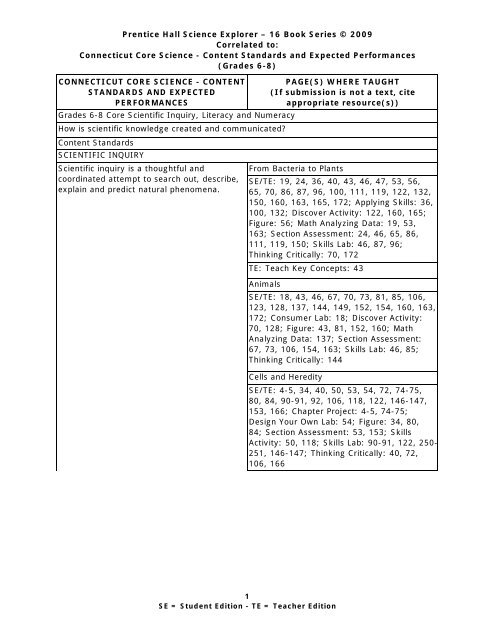 Prentice Hall Science Explorer – 16 Book Series © 2009
Correlated to:
Connecticut Core Science - Content Standards and Expected Performances
(Grades 6-8)

| CONNECTICUT CORE SCIENCE - CONTENT STANDARDS AND EXPECTED PERFORMANCES | PAGE(S) WHERE TAUGHT (If submission is not a text, cite appropriate resource(s)) |
|---|---|
| Grades 6-8 Core Scientific Inquiry, Literacy and Numeracy | |
| How is scientific knowledge created and communicated? | |
| Content Standards | |
| SCIENTIFIC INQUIRY | |
| Scientific inquiry is a thoughtful and coordinated attempt to search out, describe, explain and predict natural phenomena. | From Bacteria to Plants |
| | SE/TE: 19, 24, 36, 40, 43, 46, 47, 53, 56, 65, 70, 86, 87, 96, 100, 111, 119, 122, 132, 150, 160, 163, 165, 172; Applying Skills: 36, 100, 132; Discover Activity: 122, 160, 165; Figure: 56; Math Analyzing Data: 19, 53, 163; Section Assessment: 24, 46, 65, 86, 111, 119, 150; Skills Lab: 46, 87, 96; Thinking Critically: 70, 172 |
| | TE: Teach Key Concepts: 43 |
| | Animals |
| | SE/TE: 18, 43, 46, 67, 70, 73, 81, 85, 106, 123, 128, 137, 144, 149, 152, 154, 160, 163, 172; Consumer Lab: 18; Discover Activity: 70, 128; Figure: 43, 81, 152, 160; Math Analyzing Data: 137; Section Assessment: 67, 73, 106, 154, 163; Skills Lab: 46, 85; Thinking Critically: 144 |
| | Cells and Heredity |
| | SE/TE: 4-5, 34, 40, 50, 53, 54, 72, 74-75, 80, 84, 90-91, 92, 106, 118, 122, 146-147, 153, 166; Chapter Project: 4-5, 74-75; Design Your Own Lab: 54; Figure: 34, 80, 84; Section Assessment: 53, 153; Skills Activity: 50, 118; Skills Lab: 90-91, 122, 250-251, 146-147; Thinking Critically: 40, 72, 106, 166 |

1
SE = Student Edition - TE = Teacher Edition